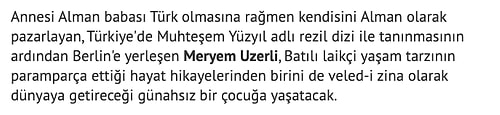 Annesi Alman babası Türk olmasına rağmen kendisini Alman olarak pazarlayan, Türkiye'de Muhteşem Yüzyıl adlı rezil dizi ile tanınmasının ardından Berlin'e yerleşen Meryem Uzerli, Batılı laikçi yaşam tarzının paramparça ettiği hayat hikayelerinden birini de veled-i zina olarak dünyaya getireceği günahsız bir çocuğa yaşatacak.